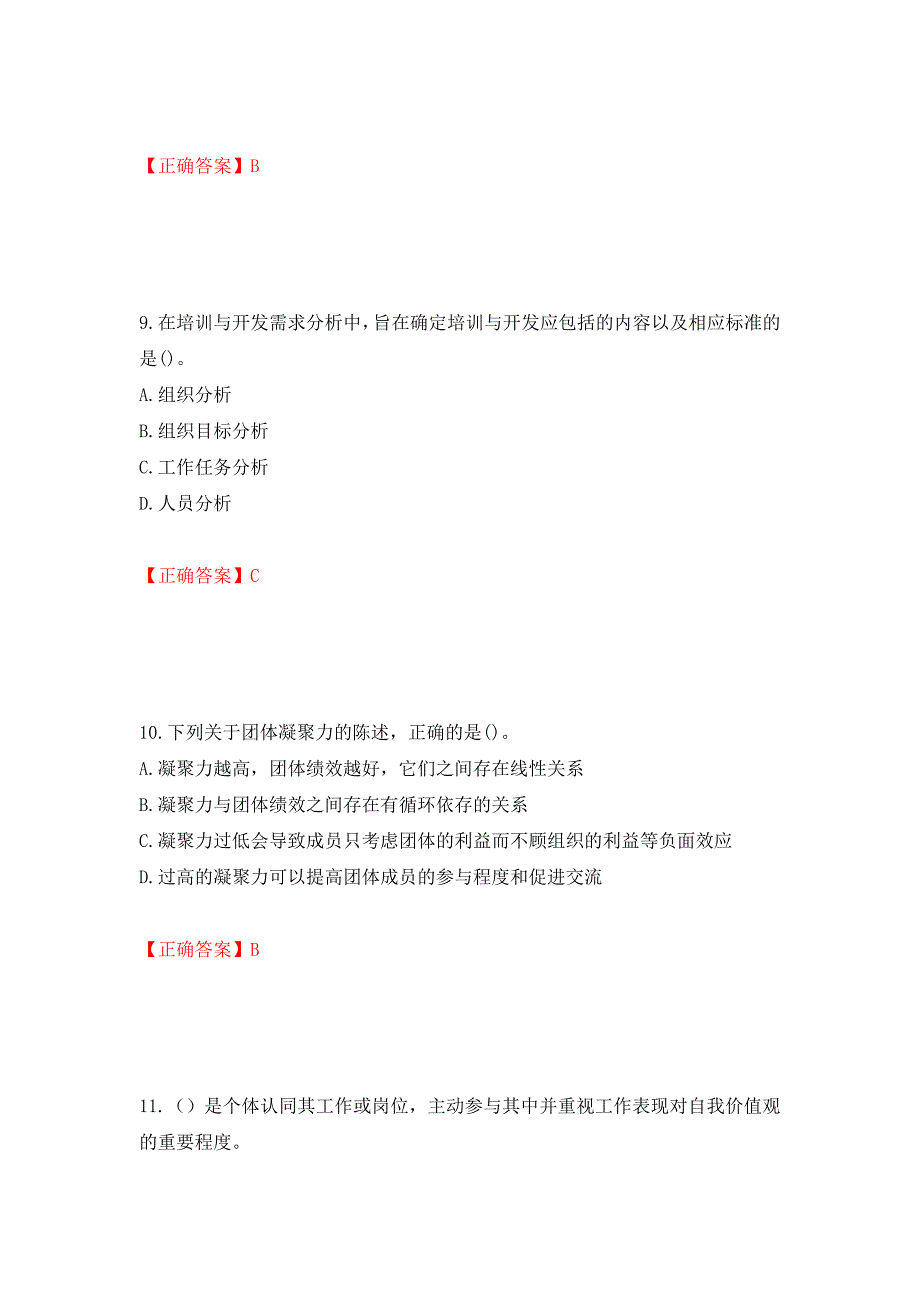 【正确答案】B

9. 在培训与开发需求分析中，旨在确定培训与开发应包括的内容以及相应标准的是()。
A. 组织分析
B. 组织目标分析
C. 工作任务分析
D. 人员分析

【正确答案】C

10. 下列关于团体凝聚力的陈述，正确的是()。
A. 凝聚力越高，团体绩效越好，它们之间存在线性关系
B. 凝聚力与团体绩效之间存在有循环依存的关系
C. 凝聚力过低会导致成员只考虑团体的利益而不顾组织的利益等负面效应
D. 过高的凝聚力可以提高团体成员的参与程度和促进交流

【正确答案】B

11. （）是个体认同其工作或岗位，主动参与其中并重视工作表现对自我价值观的重要程度。